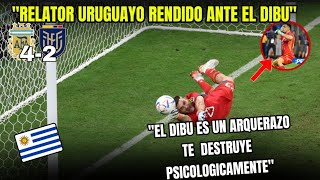 "RELATOR URUGUAYO RENDIDO ANTE EL DIBU"

AFA

FEF

4-2

"EL DIBU ES UN ARQUERAZO TE DESTRUYE PSICOLOGICAMENTE"